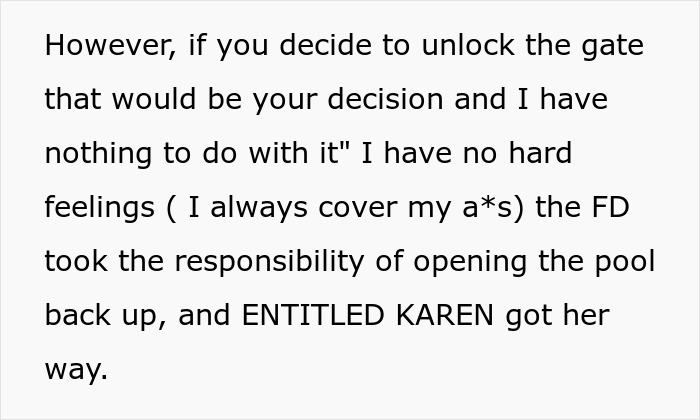 However, if you decide to unlock the gate that would be your decision and I have nothing to do with it" I have no hard feelings ( I always cover my a*s) the FD took the responsibility of opening the pool back up, and ENTITLED KAREN got her way.